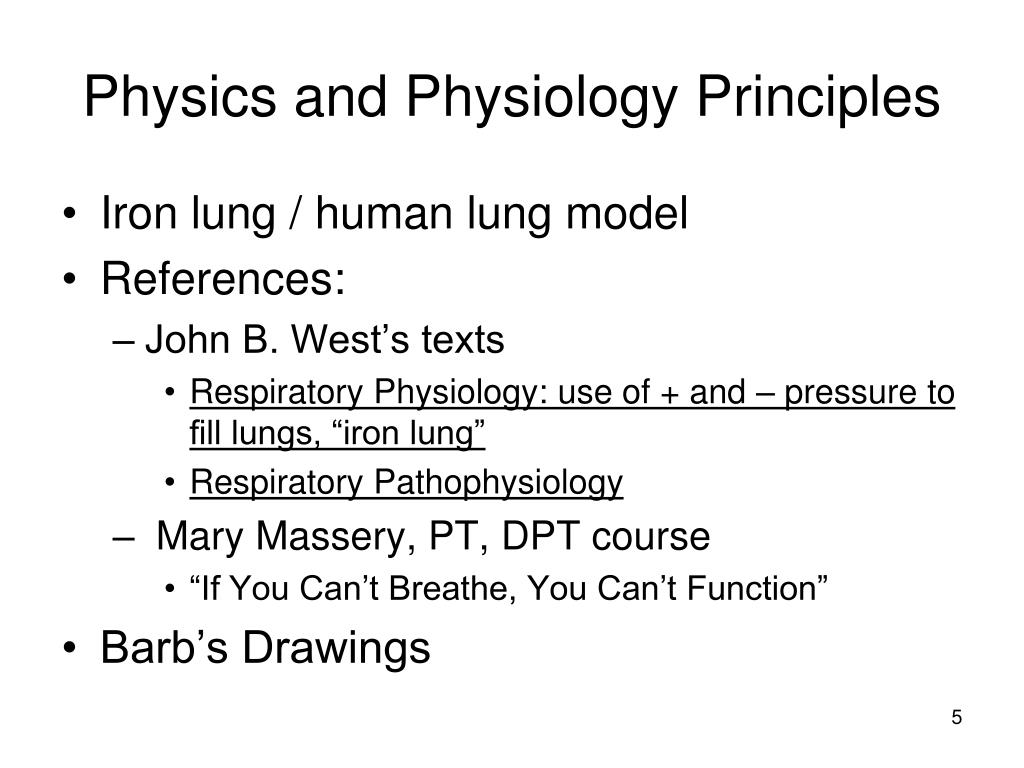 Physics and Physiology Principles

• Iron lung / human lung model
• References:
– John B. West’s texts
• Respiratory Physiology: use of + and – pressure to fill lungs, “iron lung”
• Respiratory Pathophysiology
– Mary Massery, PT, DPT course
• “If You Can’t Breathe, You Can’t Function”
• Barb’s Drawings

5